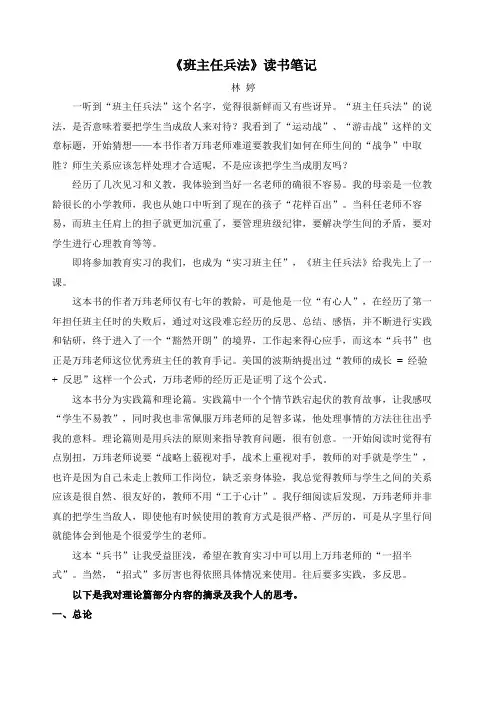 《班主任兵法》读书笔记

林 婷

一听到“班主任兵法”这个名字，觉得很新鲜而又有些讶异。“班主任兵法”的说法，是否意味着要把学生当成敌人来对待？我看到了“运动战”、“游击战”这样的文章标题，开始猜想——本书作者万玮老师难道要教我们如何在师生间的“战争”中取胜？师生关系应该怎样处理才合适呢，不是应该把学生当成朋友吗？

经历了几次见习和义教，我体验到当好一名老师的确很不容易。我的母亲是一位教龄很长的小学教师，我也从她口中听到了现在的孩子“花样百出”。当科任老师不容易，而班主任肩上的担子就更加沉重了，要管理班级纪律，要解决学生间的矛盾，要对学生进行心理教育等等。

即将参加教育实习的我们，也成为“实习班主任”，《班主任兵法》给我先上了一课。

这本书的作者万玮老师仅有七年的教龄，可是他是一位“有心人”，在经历了第一年担任班主任时的失败后，通过对这段难忘经历的反思、总结、感悟，并不断进行实践和钻研，终于进入了一个“豁然开朗”的境界，工作起来得心应手，而这本“兵书”也正是万玮老师这位优秀班主任的教育手记。美国的波斯纳提出过“教师的成长 = 经验 + 反思”这样一个公式，万玮老师的经历正是证明了这个公式。

这本书分为实践篇和理论篇。实践篇中一个个情节跌宕起伏的教育故事，让我感叹“学生不易教”，同时我也非常佩服万玮老师的足智多谋，他处理事情的方法往往出乎我的意料。理论篇则是用兵法的原则来指导教育问题，很有创意。一开始阅读时觉得有点别扭，万玮老师说要“战略上藐视对手，战术上重视对手，教师的对手就是学生”，也许是因为自己未走上教师工作岗位，缺乏亲身体验，我总觉得教师与学生之间的关系应该是很自然、很友好的，教师不用“工于心计”。我仔细阅读后发现，万玮老师并非真的把学生当敌人，即使他有时候使用的教育方式是很严格、严厉的，可是从字里行间就能体会到他是个很爱学生的老师。

这本“兵书”让我受益匪浅，希望在教育实习中可以用上万玮老师的“一招半式”。当然，“招式”多厉害也得依照具体情况来使用。往后要多实践，多反思。

以下是我对理论篇部分内容的摘录及我个人的思考。

一、总论